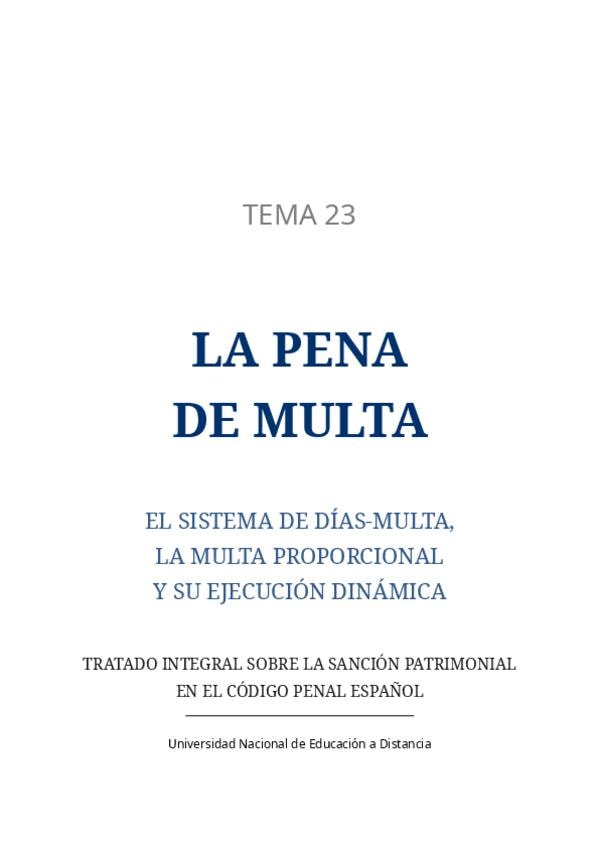 TEMA 23

LA PENA
DE MULTA

EL SISTEMA DE DÍAS-MULTA,
LA MULTA PROPORCIONAL
Y SU EJECUCIÓN DINÁMICA

TRATADO INTEGRAL SOBRE LA SANCIÓN PATRIMONIAL
EN EL CÓDIGO PENAL ESPAÑOL

Universidad Nacional de Educación a Distancia